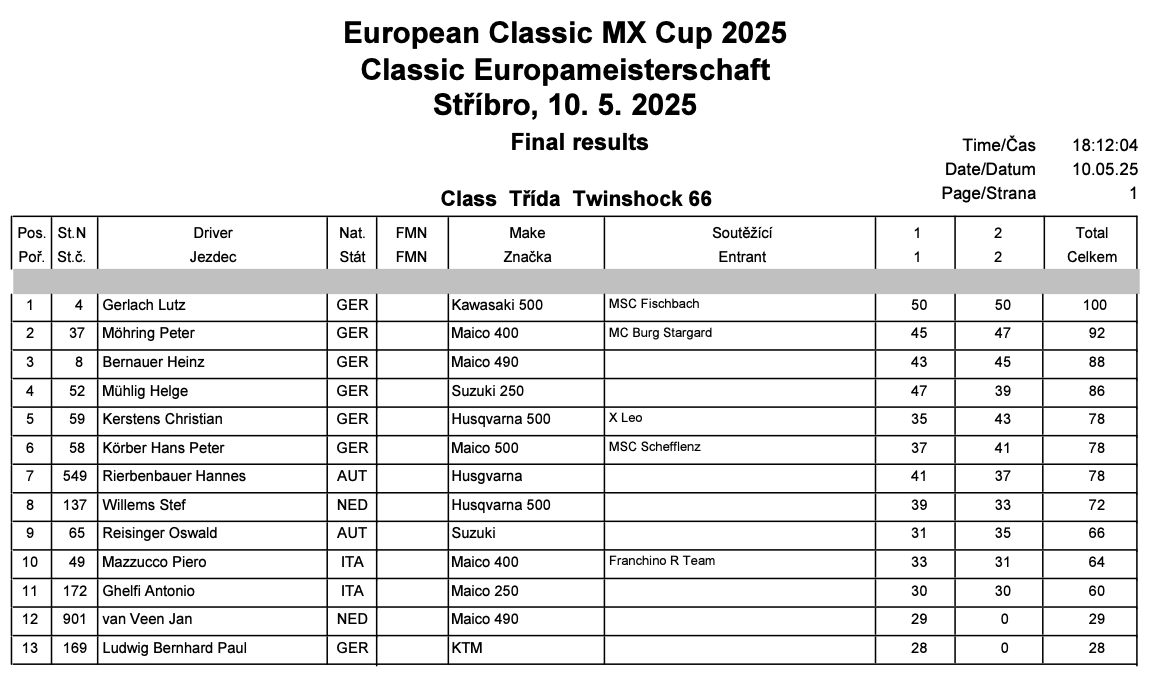 European Classic MX Cup 2025
Classic Europameisterschaft
Stříbro, 10. 5. 2025

Final results

Time/Čas 18:12:04
Date/Datum 10.05.25
Page/Strana 1

Class Třída Twinshock 66

| Pos. Poř. | St.N St.č. | Driver Jezdec | Nat. Stát | FMN FMN | Make Značka | Soutěžící Entrant | 1 1 | 2 2 | Total Celkem |
|---|---|---|---|---|---|---|---|---|---|
| 1 | 4 | Gerlach Lutz | GER | | Kawasaki 500 | MSC Fischbach | 50 | 50 | 100 |
| 2 | 37 | Möhring Peter | GER | | Maico 400 | MC Burg Stargard | 45 | 47 | 92 |
| 3 | 8 | Bernauer Heinz | GER | | Maico 490 | | 43 | 45 | 88 |
| 4 | 52 | Mühlig Helge | GER | | Suzuki 250 | | 47 | 39 | 86 |
| 5 | 59 | Kerstens Christian | GER | | Husqvarna 500 | X Leo | 35 | 43 | 78 |
| 6 | 58 | Körber Hans Peter | GER | | Maico 500 | MSC Schefflenz | 37 | 41 | 78 |
| 7 | 549 | Rierbenbauer Hannes | AUT | | Husgvarna | | 41 | 37 | 78 |
| 8 | 137 | Willems Stef | NED | | Husqvarna 500 | | 39 | 33 | 72 |
| 9 | 65 | Reisinger Oswald | AUT | | Suzuki | | 31 | 35 | 66 |
| 10 | 49 | Mazzucco Piero | ITA | | Maico 400 | Franchino R Team | 33 | 31 | 64 |
| 11 | 172 | Ghelfi Antonio | ITA | | Maico 250 | | 30 | 30 | 60 |
| 12 | 901 | van Veen Jan | NED | | Maico 490 | | 29 | 0 | 29 |
| 13 | 169 | Ludwig Bernhard Paul | GER | | KTM | | 28 | 0 | 28 |